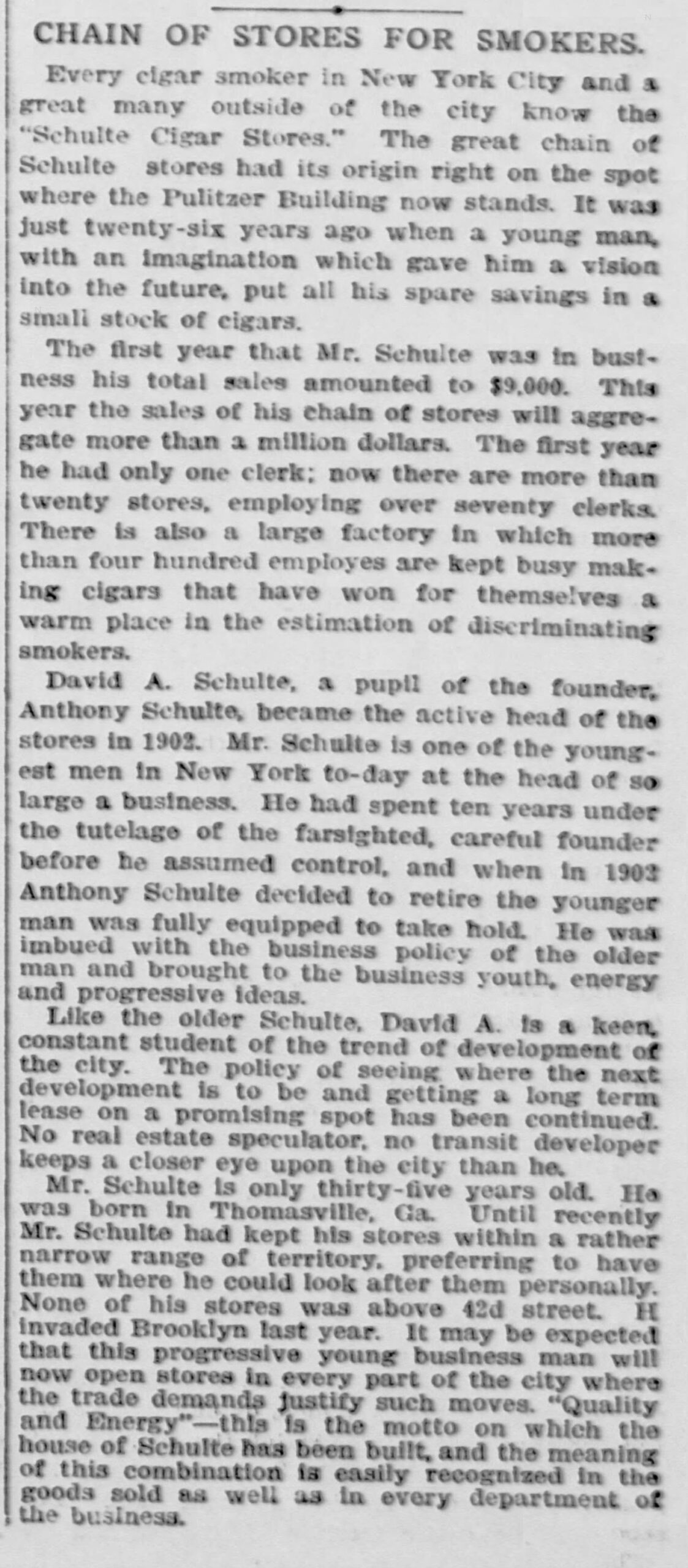 CHAIN OF STORES FOR SMOKERS.

Every cigar smoker in New York City and a great many outside of the city know the "Schulte Cigar Stores." The great chain of Schulte stores had its origin right on the spot where the Pulitzer Building now stands. It was just twenty-six years ago when a young man, with an imagination which gave him a vision into the future, put all his spare savings in a small stock of cigars.

The first year that Mr. Schulte was in business his total sales amounted to $9,000. This year the sales of his chain of stores will aggregate more than a million dollars. The first year he had only one clerk; now there are more than twenty stores, employing over seventy clerks. There is also a large factory in which more than four hundred employes are kept busy making cigars that have won for themselves a warm place in the estimation of discriminating smokers.

David A. Schulte, a pupil of the founder, Anthony Schulte, became the active head of the stores in 1902. Mr. Schulte is one of the youngest men in New York to-day at the head of so large a business. He had spent ten years under the tutelage of the farsighted, careful founder before he assumed control, and when in 1902 Anthony Schulte decided to retire the younger man was fully equipped to take hold. He was imbued with the business policy of the older man and brought to the business youth, energy and progressive ideas.

Like the older Schulte, David A. is a keen, constant student of the trend of development of the city. The policy of seeing where the next development is to be and getting a long term lease on a promising spot has been continued. No real estate speculator, no transit developer keeps a closer eye upon the city than he.

Mr. Schulte is only thirty-five years old. He was born in Thomasville, Ga. Until recently Mr. Schulte had kept his stores within a rather narrow range of territory, preferring to have them where he could look after them personally. None of his stores was above 42d street. H invaded Brooklyn last year. It may be expected that this progressive young business man will now open stores in every part of the city where the trade demands justify such moves. "Quality and Energy"—this is the motto on which the house of Schulte has been built, and the meaning of this combination is easily recognized in the goods sold as well as in every department of the business.